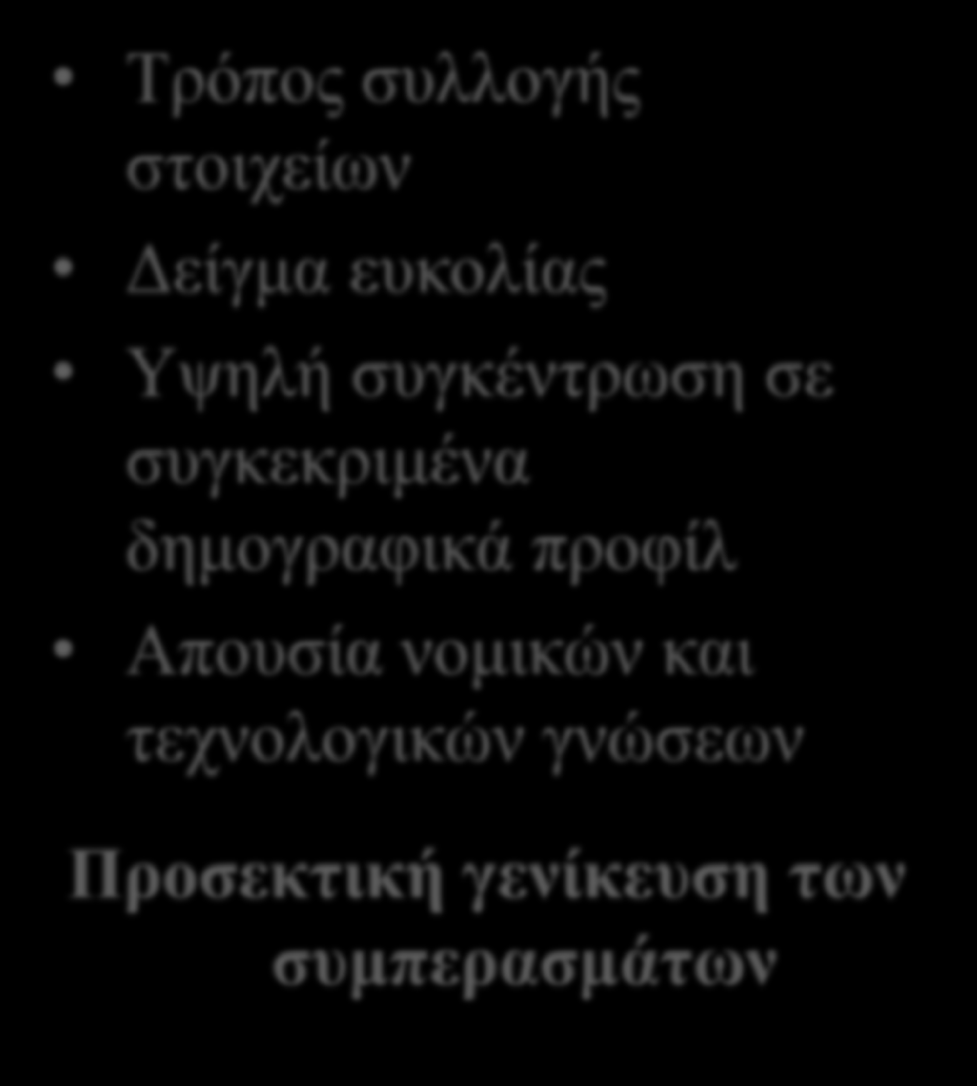 • Τρόπος συλλογής στοιχείων
• Δείγμα ευκολίας
• Υψηλή συγκέντρωση σε συγκεκριμένα δημογραφικά προφίλ
• Απουσία νομικών και τεχνολογικών γνώσεων

Προσεκτική γενίκευση των συμπερασμάτων